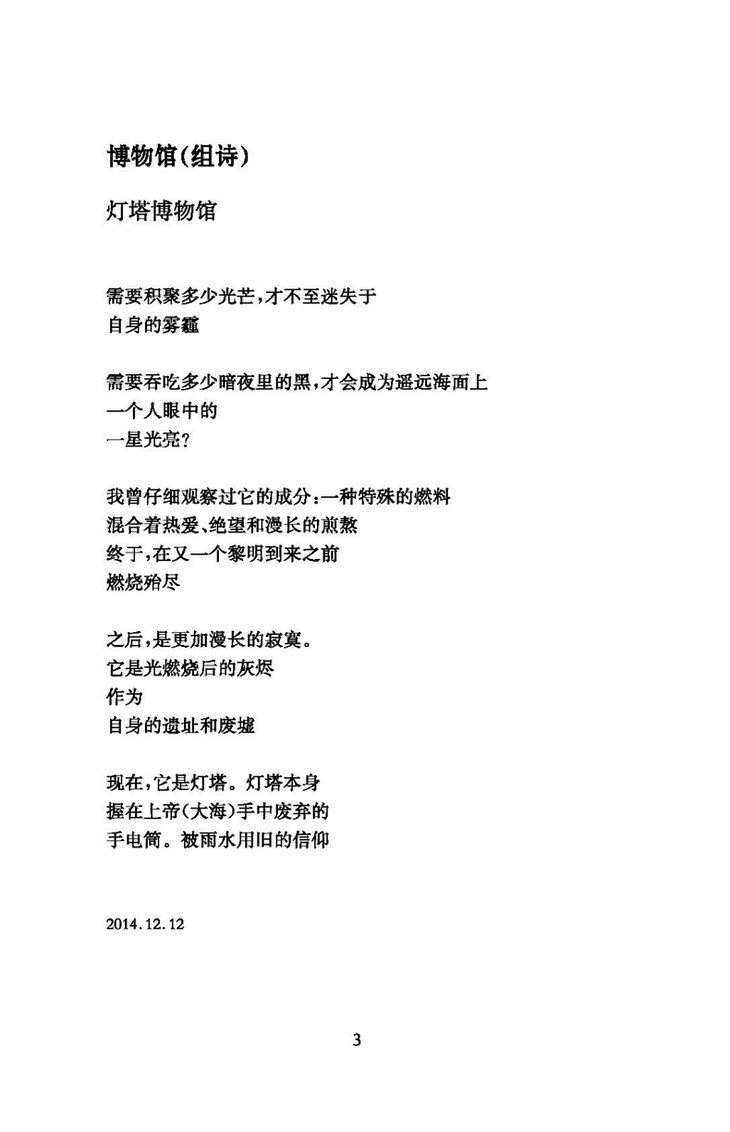 博物馆(组诗)

灯塔博物馆

需要积聚多少光芒,才不至迷失于
自身的雾霾

需要吞吃多少暗夜里的黑,才会成为遥远海面上
一个人眼中的
一星光亮?

我曾仔细观察过它的成分:一种特殊的燃料
混合着热爱、绝望和漫长的煎熬
终于,在又一个黎明到来之前
燃烧殆尽

之后,是更加漫长的寂寞。
它是光燃烧后的灰烬
作为
自身的遗址和废墟

现在,它是灯塔。灯塔本身
握在上帝(大海)手中废弃的
手电筒。被雨水用旧的信仰

2014.12.12

3